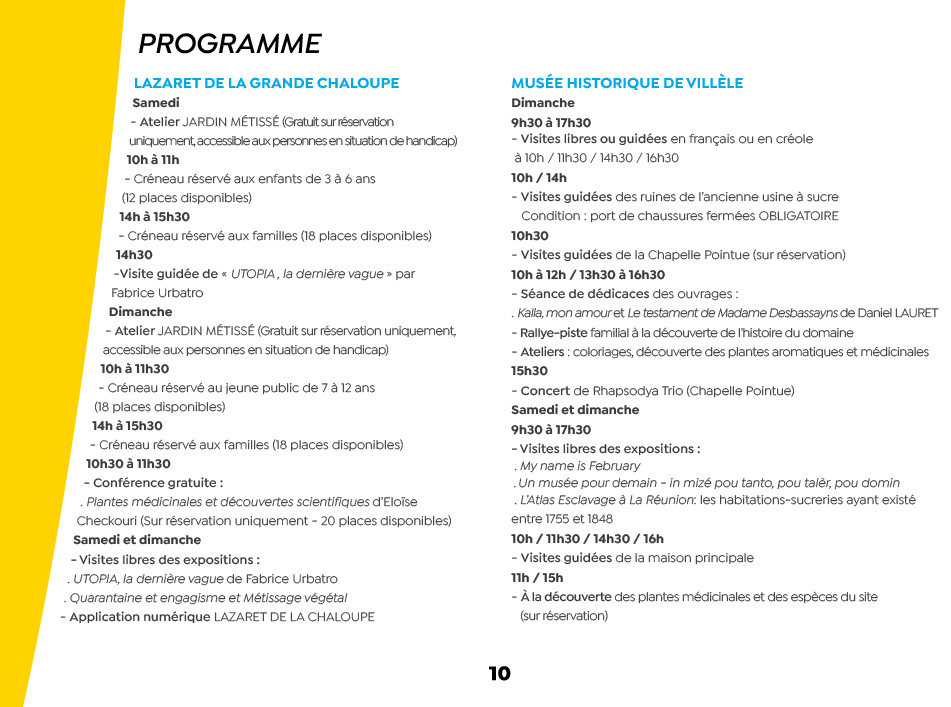 PROGRAMME

LAZARET DE LA GRANDE CHALOUPE
Samedi
- Atelier JARDIN MÉTISSÉ (Gratuit sur réservation uniquement, accessible aux personnes en situation de handicap)
10h à 11h
- Créneau réservé aux enfants de 3 à 6 ans (12 places disponibles)
14h à 15h30
- Créneau réservé aux familles (18 places disponibles)
14h30
-Visite guidée de « UTOPIA , la dernière vague » par Fabrice Urbatro
Dimanche
- Atelier JARDIN MÉTISSÉ (Gratuit sur réservation uniquement, accessible aux personnes en situation de handicap)
10h à 11h30
- Créneau réservé au jeune public de 7 à 12 ans (18 places disponibles)
14h à 15h30
- Créneau réservé aux familles (18 places disponibles)
10h30 à 11h30
- Conférence gratuite :
. Plantes médicinales et découvertes scientifiques d'Eloïse Checkouri (Sur réservation uniquement - 20 places disponibles)
Samedi et dimanche
- Visites libres des expositions :
. UTOPIA, la dernière vague de Fabrice Urbatro
. Quarantaine et engagisme et Métissage végétal
- Application numérique LAZARET DE LA CHALOUPE

MUSÉE HISTORIQUE DE VILLÈLE
Dimanche
9h30 à 17h30
- Visites libres ou guidées en français ou en créole à 10h / 11h30 / 14h30 / 16h30
10h / 14h
- Visites guidées des ruines de l'ancienne usine à sucre
Condition : port de chaussures fermées OBLIGATOIRE
10h30
- Visites guidées de la Chapelle Pointue (sur réservation)
10h à 12h / 13h30 à 16h30
- Séance de dédicaces des ouvrages :
. Kalla, mon amour et Le testament de Madame Desbassayns de Daniel LAURET
- Rallye-piste familial à la découverte de l'histoire du domaine
- Ateliers : coloriages, découverte des plantes aromatiques et médicinales
15h30
- Concert de Rhapsodya Trio (Chapelle Pointue)
Samedi et dimanche
9h30 à 17h30
- Visites libres des expositions :
. My name is February
. Un musée pour demain - in mizé pou tanto, pou talèr, pou domin
. L'Atlas Esclavage à La Réunion: les habitations-sucreries ayant existé entre 1755 et 1848
10h / 11h30 / 14h30 / 16h
- Visites guidées de la maison principale
11h / 15h
- À la découverte des plantes médicinales et des espèces du site (sur réservation)

10